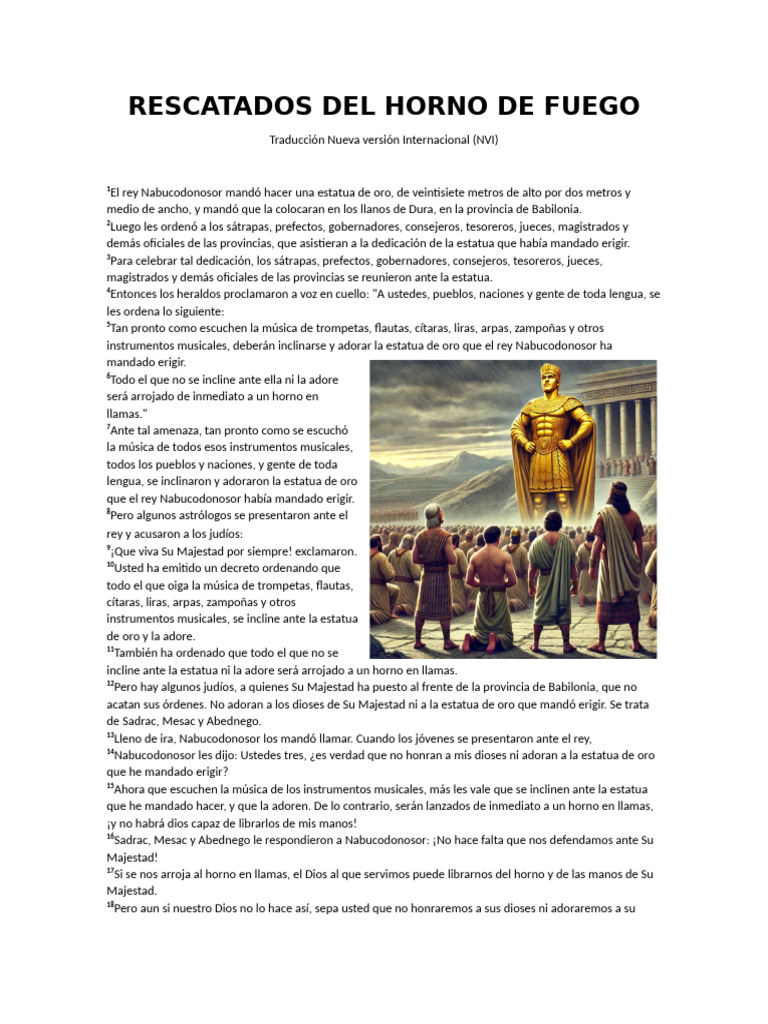 RESCATADOS DEL HORNO DE FUEGO

Traducción Nueva versión Internacional (NVI)

$^{1}$El rey Nabucodonosor mandó hacer una estatua de oro, de veintisiete metros de alto por dos metros y medio de ancho, y mandó que la colocaran en los llanos de Dura, en la provincia de Babilonia.
$^{2}$Luego les ordenó a los sátrapas, prefectos, gobernadores, consejeros, tesoreros, jueces, magistrados y demás oficiales de las provincias, que asistieran a la dedicación de la estatua que había mandado erigir.
$^{3}$Para celebrar tal dedicación, los sátrapas, prefectos, gobernadores, consejeros, tesoreros, jueces, magistrados y demás oficiales de las provincias se reunieron ante la estatua.
$^{4}$Entonces los heraldos proclamaron a voz en cuello: "A ustedes, pueblos, naciones y gente de toda lengua, se les ordena lo siguiente:
$^{5}$Tan pronto como escuchen la música de trompetas, flautas, cítaras, liras, arpas, zampoñas y otros instrumentos musicales, deberán inclinarse y adorar la estatua de oro que el rey Nabucodonosor ha mandado erigir.
$^{6}$Todo el que no se incline ante ella ni la adore será arrojado de inmediato a un horno en llamas."
$^{7}$Ante tal amenaza, tan pronto como se escuchó la música de todos esos instrumentos musicales, todos los pueblos y naciones, y gente de toda lengua, se inclinaron y adoraron la estatua de oro que el rey Nabucodonosor había mandado erigir.
$^{8}$Pero algunos astrólogos se presentaron ante el rey y acusaron a los judíos:
$^{9}$¡Que viva Su Majestad por siempre! exclamaron.
$^{10}$Usted ha emitido un decreto ordenando que todo el que oiga la música de trompetas, flautas, cítaras, liras, arpas, zampoñas y otros instrumentos musicales, se incline ante la estatua de oro y la adore.
$^{11}$También ha ordenado que todo el que no se incline ante la estatua ni la adore será arrojado a un horno en llamas.
$^{12}$Pero hay algunos judíos, a quienes Su Majestad ha puesto al frente de la provincia de Babilonia, que no acatan sus órdenes. No adoran a los dioses de Su Majestad ni a la estatua de oro que mandó erigir. Se trata de Sadrac, Mesac y Abednego.
$^{13}$Lleno de ira, Nabucodonosor los mandó llamar. Cuando los jóvenes se presentaron ante el rey,
$^{14}$Nabucodonosor les dijo: Ustedes tres, ¿es verdad que no honran a mis dioses ni adoran a la estatua de oro que he mandado erigir?
$^{15}$Ahora que escuchen la música de los instrumentos musicales, más les vale que se inclinen ante la estatua que he mandado hacer, y que la adoren. De lo contrario, serán lanzados de inmediato a un horno en llamas, ¡y no habrá dios capaz de librarlos de mis manos!
$^{16}$Sadrac, Mesac y Abednego le respondieron a Nabucodonosor: ¡No hace falta que nos defendamos ante Su Majestad!
$^{17}$Si se nos arroja al horno en llamas, el Dios al que servimos puede librarnos del horno y de las manos de Su Majestad.
$^{18}$Pero aun si nuestro Dios no lo hace así, sepa usted que no honraremos a sus dioses ni adoraremos a su